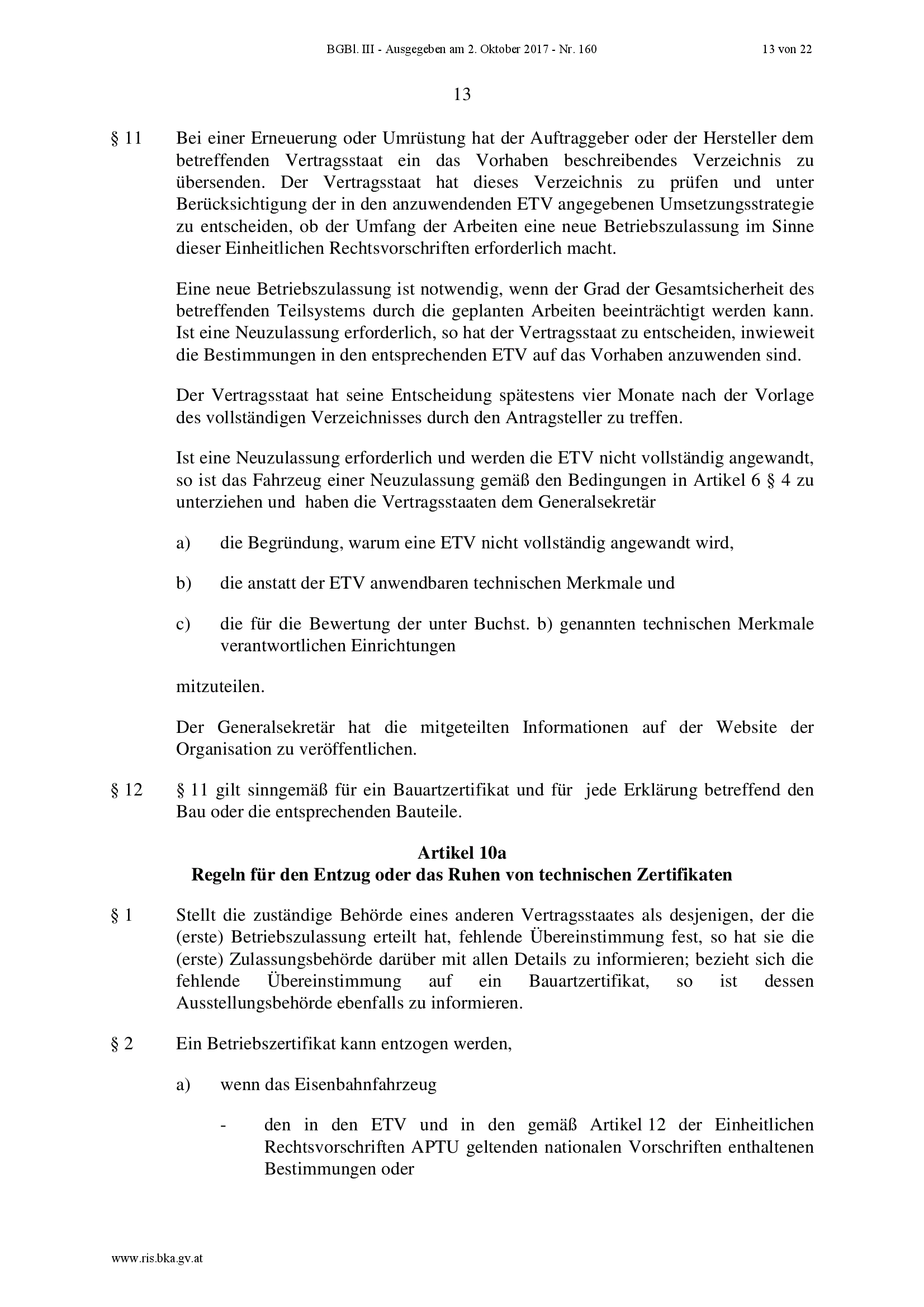 BGBl. III - Ausgegeben am 2. Oktober 2017 - Nr. 160

13 von 22

13

§ 11 Bei einer Erneuerung oder Umrüstung hat der Auftraggeber oder der Hersteller dem betreffenden Vertragsstaat ein das Vorhaben beschreibendes Verzeichnis zu übersenden. Der Vertragsstaat hat dieses Verzeichnis zu prüfen und unter Berücksichtigung der in den anzuwendenden ETV angegebenen Umsetzungsstrategie zu entscheiden, ob der Umfang der Arbeiten eine neue Betriebszulassung im Sinne dieser Einheitlichen Rechtsvorschriften erforderlich macht.

Eine neue Betriebszulassung ist notwendig, wenn der Grad der Gesamtsicherheit des betreffenden Teilsystems durch die geplanten Arbeiten beeinträchtigt werden kann. Ist eine Neuzulassung erforderlich, so hat der Vertragsstaat zu entscheiden, inwieweit die Bestimmungen in den entsprechenden ETV auf das Vorhaben anzuwenden sind.

Der Vertragsstaat hat seine Entscheidung spätestens vier Monate nach der Vorlage des vollständigen Verzeichnisses durch den Antragsteller zu treffen.

Ist eine Neuzulassung erforderlich und werden die ETV nicht vollständig angewandt, so ist das Fahrzeug einer Neuzulassung gemäß den Bedingungen in Artikel 6 § 4 zu unterziehen und haben die Vertragsstaaten dem Generalsekretär

a) die Begründung, warum eine ETV nicht vollständig angewandt wird,

b) die anstatt der ETV anwendbaren technischen Merkmale und

c) die für die Bewertung der unter Buchst. b) genannten technischen Merkmale verantwortlichen Einrichtungen

mitzuteilen.

Der Generalsekretär hat die mitgeteilten Informationen auf der Website der Organisation zu veröffentlichen.

§ 12 § 11 gilt sinngemäß für ein Bauartzertifikat und für jede Erklärung betreffend den Bau oder die entsprechenden Bauteile.

Artikel 10a
Regeln für den Entzug oder das Ruhen von technischen Zertifikaten

§ 1 Stellt die zuständige Behörde eines anderen Vertragsstaates als desjenigen, der die (erste) Betriebszulassung erteilt hat, fehlende Übereinstimmung fest, so hat sie die (erste) Zulassungsbehörde darüber mit allen Details zu informieren; bezieht sich die fehlende Übereinstimmung auf ein Bauartzertifikat, so ist dessen Ausstellungsbehörde ebenfalls zu informieren.

§ 2 Ein Betriebszertifikat kann entzogen werden,

a) wenn das Eisenbahnfahrzeug

- den in den ETV und in den gemäß Artikel 12 der Einheitlichen Rechtsvorschriften APTU geltenden nationalen Vorschriften enthaltenen Bestimmungen oder

www.ris.bka.gv.at